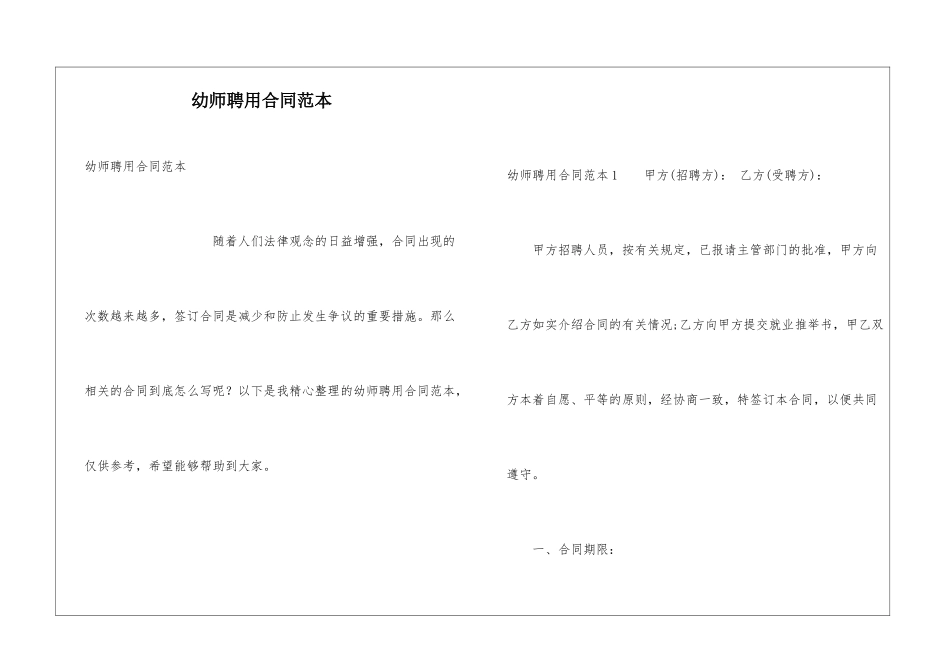 幼师聘用合同范本

幼师聘用合同范本

随着人们法律观念的日益增强，合同出现的次数越来越多，签订合同是减少和防止发生争议的重要措施。那么相关的合同到底怎么写呢？以下是我精心整理的幼师聘用合同范本，仅供参考，希望能够帮助到大家。

幼师聘用合同范本1　　甲方(招聘方)：　乙方(受聘方)：

甲方招聘人员，按有关规定，已报请主管部门的批准，甲方向乙方如实介绍合同的有关情况;乙方向甲方提交就业推举书，甲乙双方本着自愿、平等的原则，经协商一致，特签订本合同，以便共同遵守。

一、合同期限：